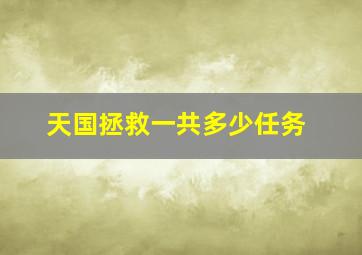 天国拯救一共多少任务